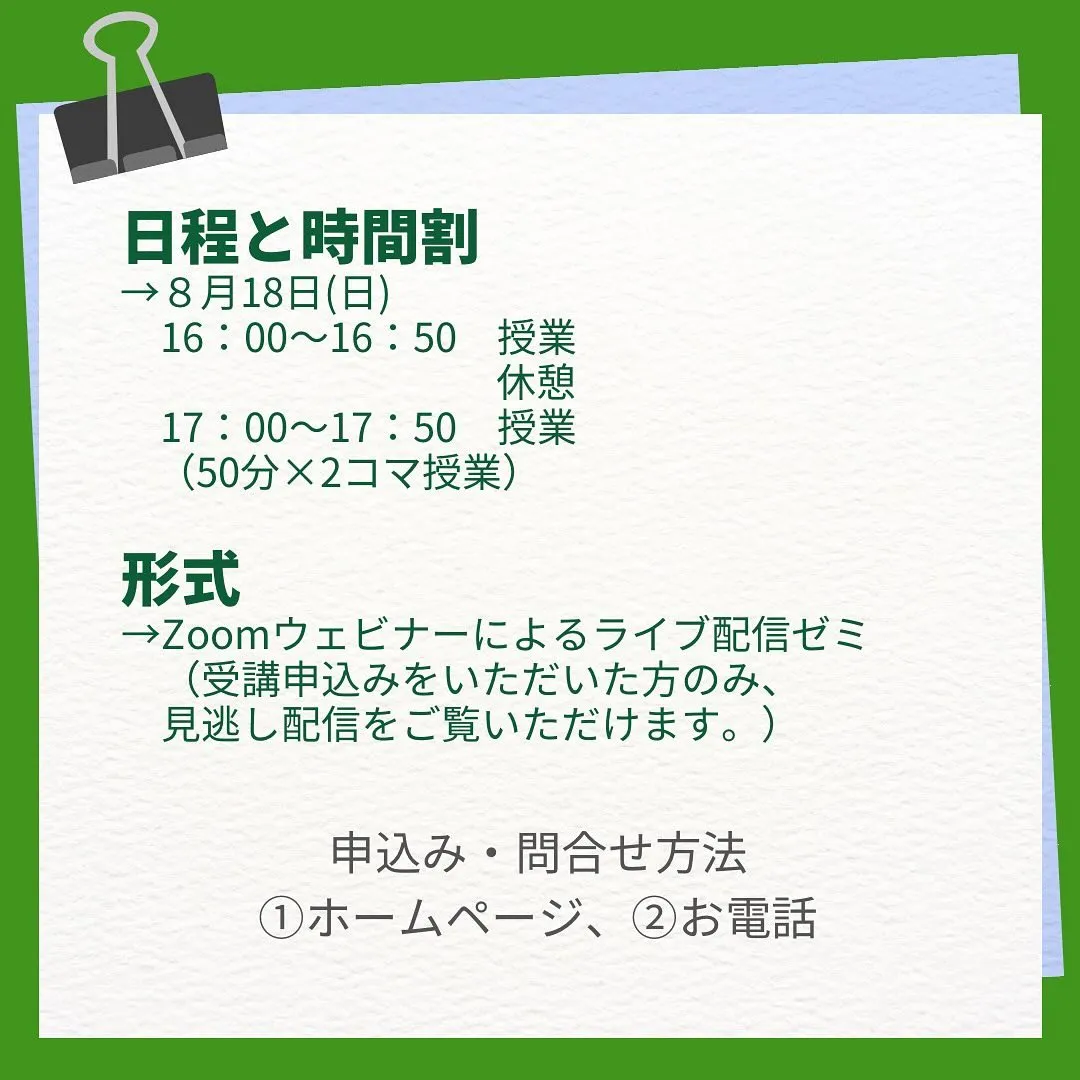 日程と時間割
→８月18日(日)
16：00〜16：50　授業
休憩
17：00〜17：50　授業
（50分×2コマ授業）

形式
→Zoomウェビナーによるライブ配信ゼミ
（受講申込みをいただいた方のみ、見逃し配信をご覧いただけます。）

申込み・問合せ方法
①ホームページ、②お電話